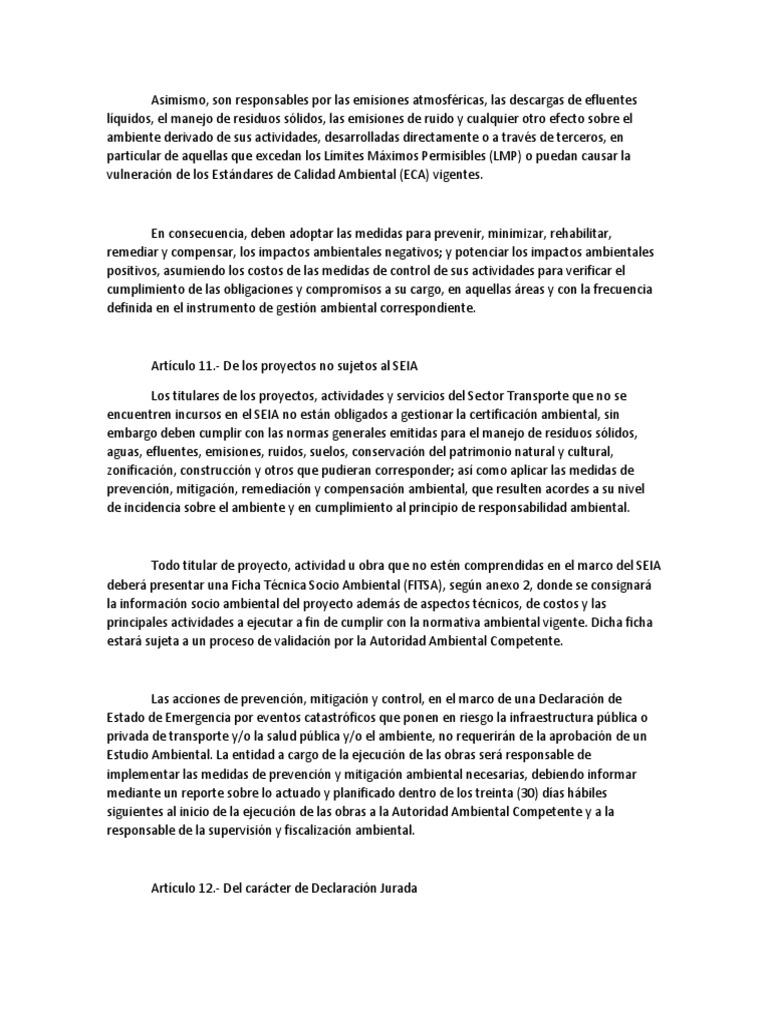 Asimismo, son responsables por las emisiones atmosféricas, las descargas de efluentes líquidos, el manejo de residuos sólidos, las emisiones de ruido y cualquier otro efecto sobre el ambiente derivado de sus actividades, desarrolladas directamente o a través de terceros, en particular de aquellas que excedan los Límites Máximos Permisibles (LMP) o puedan causar la vulneración de los Estándares de Calidad Ambiental (ECA) vigentes.

En consecuencia, deben adoptar las medidas para prevenir, minimizar, rehabilitar, remediar y compensar, los impactos ambientales negativos; y potenciar los impactos ambientales positivos, asumiendo los costos de las medidas de control de sus actividades para verificar el cumplimiento de las obligaciones y compromisos a su cargo, en aquellas áreas y con la frecuencia definida en el instrumento de gestión ambiental correspondiente.

Artículo 11.- De los proyectos no sujetos al SEIA

Los titulares de los proyectos, actividades y servicios del Sector Transporte que no se encuentren incursos en el SEIA no están obligados a gestionar la certificación ambiental, sin embargo deben cumplir con las normas generales emitidas para el manejo de residuos sólidos, aguas, efluentes, emisiones, ruidos, suelos, conservación del patrimonio natural y cultural, zonificación, construcción y otros que pudieran corresponder; así como aplicar las medidas de prevención, mitigación, remediación y compensación ambiental, que resulten acordes a su nivel de incidencia sobre el ambiente y en cumplimiento al principio de responsabilidad ambiental.

Todo titular de proyecto, actividad u obra que no estén comprendidas en el marco del SEIA deberá presentar una Ficha Técnica Socio Ambiental (FITSA), según anexo 2, donde se consignará la información socio ambiental del proyecto además de aspectos técnicos, de costos y las principales actividades a ejecutar a fin de cumplir con la normativa ambiental vigente. Dicha ficha estará sujeta a un proceso de validación por la Autoridad Ambiental Competente.

Las acciones de prevención, mitigación y control, en el marco de una Declaración de Estado de Emergencia por eventos catastróficos que ponen en riesgo la infraestructura pública o privada de transporte y/o la salud pública y/o el ambiente, no requerirán de la aprobación de un Estudio Ambiental. La entidad a cargo de la ejecución de las obras será responsable de implementar las medidas de prevención y mitigación ambiental necesarias, debiendo informar mediante un reporte sobre lo actuado y planificado dentro de los treinta (30) días hábiles siguientes al inicio de la ejecución de las obras a la Autoridad Ambiental Competente y a la responsable de la supervisión y fiscalización ambiental.

Artículo 12.- Del carácter de Declaración Jurada